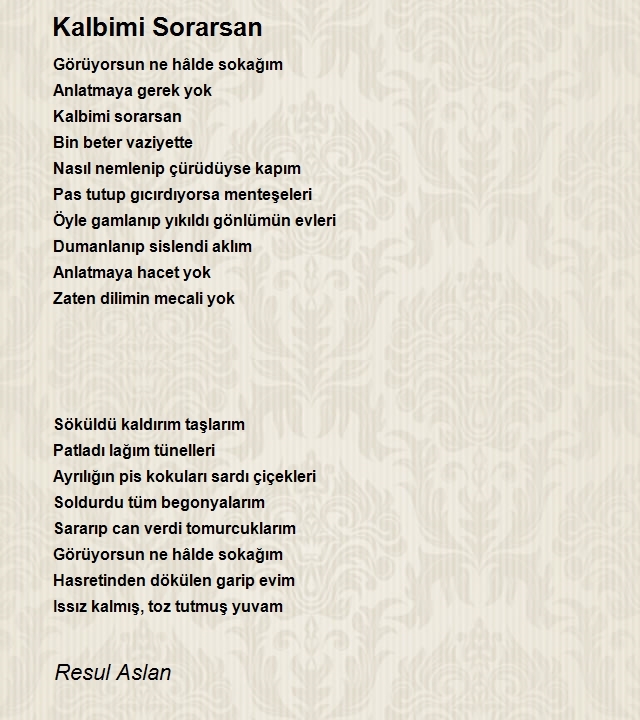 Kalbimi Sorarsan

Görüyorsun ne hâlde sokağım
Anlatmaya gerek yok
Kalbimi sorarsan
Bin beter vaziyette
Nasıl nemlenip çürüdüyse kapım
Pas tutup gıcırdıyorsa menteşeleri
Öyle gamlanıp yıkıldı gönlümün evleri
Dumanlanıp sislendi aklım
Anlatmaya hacet yok
Zaten dilimin mecali yok

Söküldü kaldırım taşlarım
Patladı lağım tünelleri
Ayrılığın pis kokuları sardı çiçekleri
Soldurdu tüm begonyalarım
Sararıp can verdi tomurcuklarım
Görüyorsun ne hâlde sokağım
Hasretinden dökülen garip evim
Issız kalmış, toz tutmuş yuvam

Resul Aslan